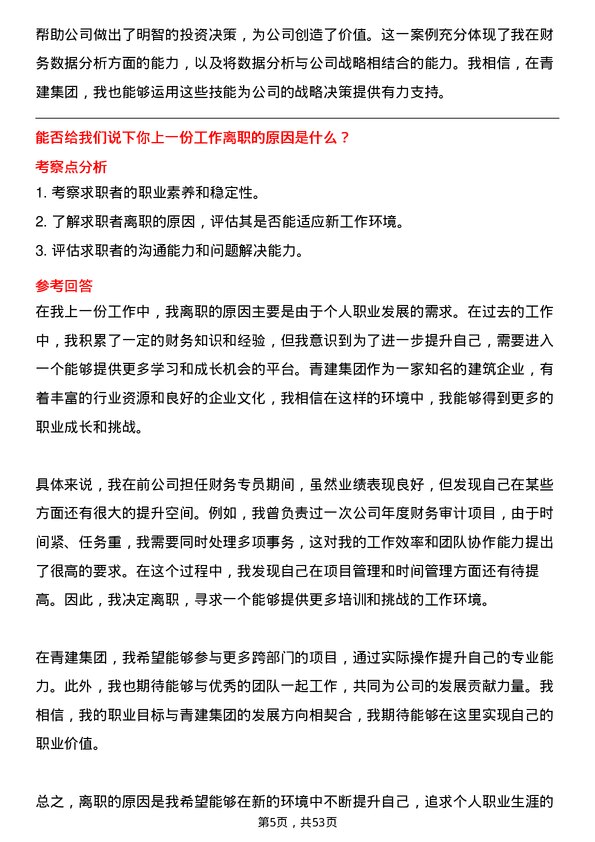 帮助公司做出了明智的投资决策，为公司创造了价值。这一案例充分体现了我在财务数据分析方面的能力，以及将数据分析与公司战略相结合的能力。我相信，在青建集团，我也能够运用这些技能为公司的战略决策提供有力支持。

能否给我们说下你上一份工作离职的原因是什么？

考察点分析

1. 考察求职者的职业素养和稳定性。
2. 了解求职者离职的原因，评估其是否能适应新工作环境。
3. 评估求职者的沟通能力和问题解决能力。

参考回答

在我上一份工作中，我离职的原因主要是由于个人职业发展的需求。在过去的工作中，我积累了一定的财务知识和经验，但我意识到为了进一步提升自己，需要进入一个能够提供更多学习和成长机会的平台。青建集团作为一家知名的建筑企业，有着丰富的行业资源和良好的企业文化，我相信在这样的环境中，我能够得到更多的职业成长和挑战。

具体来说，我在前公司担任财务专员期间，虽然业绩表现良好，但发现自己在某些方面还有很大的提升空间。例如，我曾负责过一次公司年度财务审计项目，由于时间紧、任务重，我需要同时处理多项事务，这对我的工作效率和团队协作能力提出了很高的要求。在这个过程中，我发现自己在项目管理和时间管理方面还有待提高。因此，我决定离职，寻求一个能够提供更多培训和挑战的工作环境。

在青建集团，我希望能够参与更多跨部门的项目，通过实际操作提升自己的专业能力。此外，我也期待能够与优秀的团队一起工作，共同为公司的发展贡献力量。我相信，我的职业目标与青建集团的发展方向相契合，我期待能够在这里实现自己的职业价值。

总之，离职的原因是我希望能够在新的环境中不断提升自己，追求个人职业生涯的

第5页，共53页